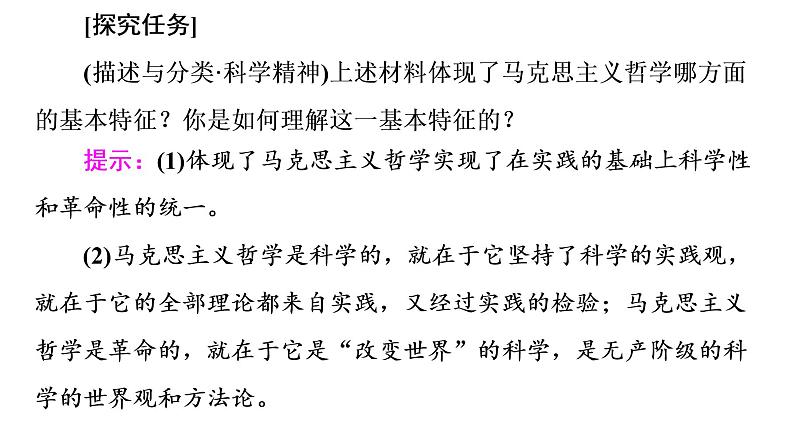 [探究任务]

(描述与分类·科学精神)上述材料体现了马克思主义哲学哪方面的基本特征？你是如何理解这一基本特征的？

提示：(1)体现了马克思主义哲学实现了在实践的基础上科学性和革命性的统一。

(2)马克思主义哲学是科学的，就在于它坚持了科学的实践观，就在于它的全部理论都来自实践，又经过实践的检验；马克思主义哲学是革命的，就在于它是“改变世界”的科学，是无产阶级的科学的世界观和方法论。